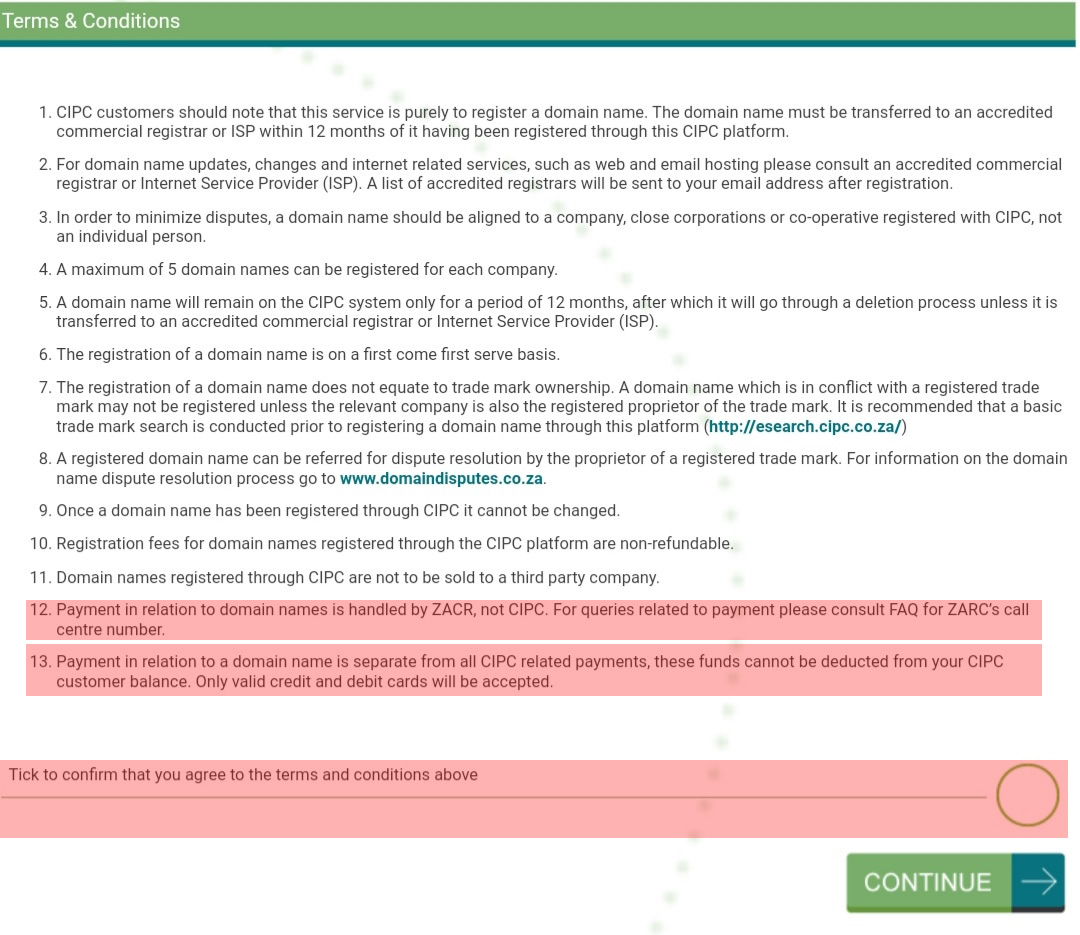 Terms & Conditions

1. CIPC customers should note that this service is purely to register a domain name. The domain name must be transferred to an accredited commercial registrar or ISP within 12 months of it having been registered through this CIPC platform.

2. For domain name updates, changes and internet related services, such as web and email hosting please consult an accredited commercial registrar or Internet Service Provider (ISP). A list of accredited registrars will be sent to your email address after registration.

3. In order to minimize disputes, a domain name should be aligned to a company, close corporations or co-operative registered with CIPC, not an individual person.

4. A maximum of 5 domain names can be registered for each company.

5. A domain name will remain on the CIPC system only for a period of 12 months, after which it will go through a deletion process unless it is transferred to an accredited commercial registrar or Internet Service Provider (ISP).

6. The registration of a domain name is on a first come first serve basis.

7. The registration of a domain name does not equate to trade mark ownership. A domain name which is in conflict with a registered trade mark may not be registered unless the relevant company is also the registered proprietor of the trade mark. It is recommended that a basic trade mark search is conducted prior to registering a domain name through this platform (http://esearch.cipc.co.za/)

8. A registered domain name can be referred for dispute resolution by the proprietor of a registered trade mark. For information on the domain name dispute resolution process go to www.domaindisputes.co.za.

9. Once a domain name has been registered through CIPC it cannot be changed.

10. Registration fees for domain names registered through the CIPC platform are non-refundable.

11. Domain names registered through CIPC are not to be sold to a third party company.

12. Payment in relation to domain names is handled by ZACR, not CIPC. For queries related to payment please consult FAQ for ZARC's call centre number.

13. Payment in relation to a domain name is separate from all CIPC related payments, these funds cannot be deducted from your CIPC customer balance. Only valid credit and debit cards will be accepted.

Tick to confirm that you agree to the terms and conditions above

CONTINUE